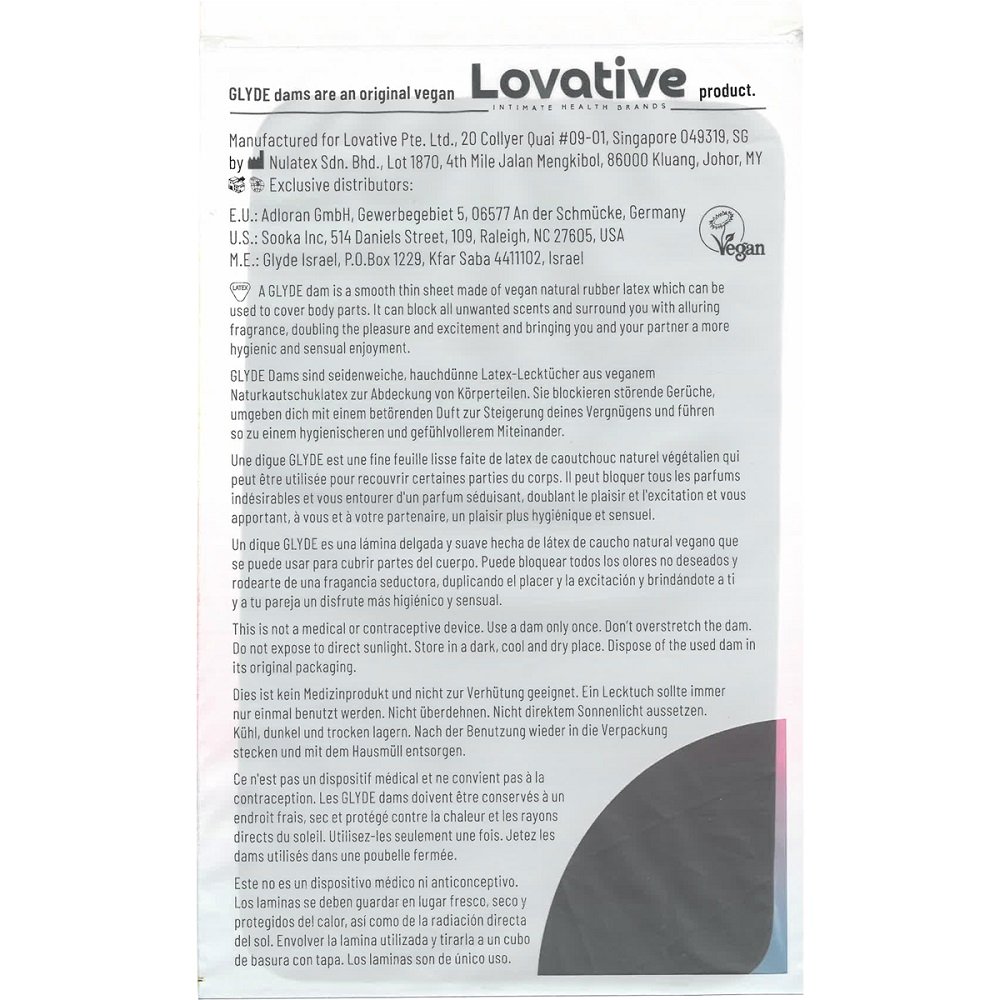 GLYDE dams are an original vegan Lovative INTIMATE HEALTH BRANDS product.

Manufactured for Lovative Pte. Ltd., 20 Collyer Quai #09-01, Singapore 049319, SG
by Nulatex Sdn. Bhd., Lot 1870, 4th Mile Jalan Mengkibol, 86000 Kluang, Johor, MY
Exclusive distributors:

E.U.: Adloran GmbH, Gewerbegebiet 5, 06577 An der Schmücke, Germany
U.S.: Sooka Inc, 514 Daniels Street, 109, Raleigh, NC 27605, USA
M.E.: Glyde Israel, P.O.Box 1229, Kfar Saba 4411102, Israel

Vegan

LATEX A GLYDE dam is a smooth thin sheet made of vegan natural rubber latex which can be used to cover body parts. It can block all unwanted scents and surround you with alluring fragrance, doubling the pleasure and excitement and bringing you and your partner a more hygienic and sensual enjoyment.

GLYDE Dams sind seidenweiche, hauchdünne Latex-Lecktücher aus veganem Naturkautschuklatex zur Abdeckung von Körperteilen. Sie blockieren störende Gerüche, umgeben dich mit einem betörenden Duft zur Steigerung deines Vergnügens und führen so zu einem hygienischeren und gefühlvollerem Miteinander.

Une digue GLYDE est une fine feuille lisse faite de latex de caoutchouc naturel végétalien qui peut être utilisée pour recouvrir certaines parties du corps. Il peut bloquer tous les parfums indésirables et vous entourer d'un parfum séduisant, doublant le plaisir et l'excitation et vous apportant, à vous et à votre partenaire, un plaisir plus hygiénique et sensuel.

Un dique GLYDE es una lámina delgada y suave hecha de látex de caucho natural vegano que se puede usar para cubrir partes del cuerpo. Puede bloquear todos los olores no deseados y rodearte de una fragancia seductora, duplicando el placer y la excitación y brindándote a ti y a tu pareja un disfrute más higiénico y sensual.

This is not a medical or contraceptive device. Use a dam only once. Don't overstretch the dam. Do not expose to direct sunlight. Store in a dark, cool and dry place. Dispose of the used dam in its original packaging.

Dies ist kein Medizinprodukt und nicht zur Verhütung geeignet. Ein Lecktuch sollte immer nur einmal benutzt werden. Nicht überdehnen. Nicht direktem Sonnenlicht aussetzen. Kühl, dunkel und trocken lagern. Nach der Benutzung wieder in die Verpackung stecken und mit dem Hausmüll entsorgen.

Ce n'est pas un dispositif médical et ne convient pas à la contraception. Les GLYDE dams doivent être conservés à un endroit frais, sec et protégé contre la chaleur et les rayons directs du soleil. Utilisez-les seulement une fois. Jetez les dams utilisés dans une poubelle fermée.

Este no es un dispositivo médico ni anticonceptivo. Los laminas se deben guardar en lugar fresco, seco y protegidos del calor, así como de la radiación directa del sol. Envolver la lamina utilizada y tirarla a un cubo de basura con tapa. Los laminas son de único uso.